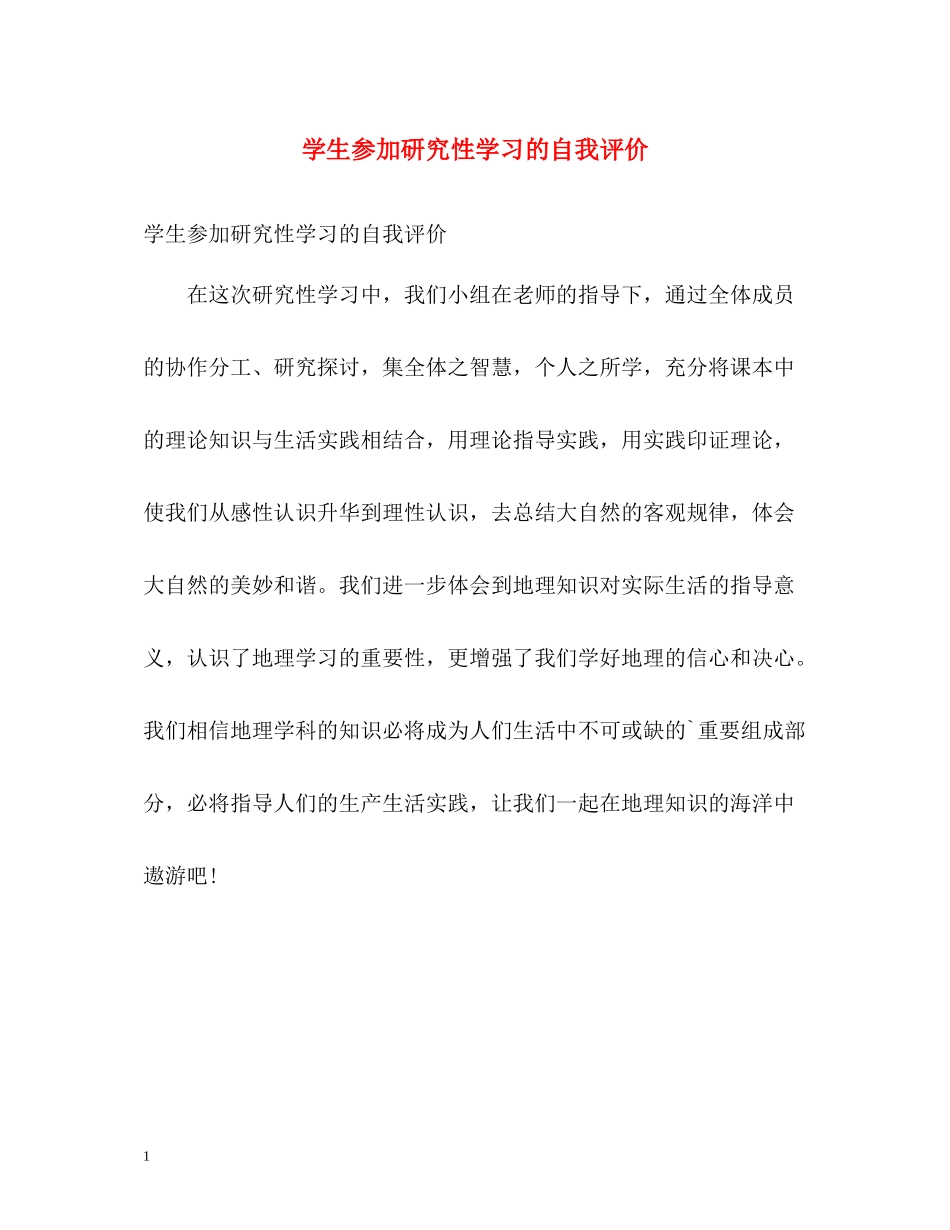 学生参加研究性学习的自我评价

学生参加研究性学习的自我评价

在这次研究性学习中，我们小组在老师的指导下，通过全体成员的协作分工、研究探讨，集全体之智慧，个人之所学，充分将课本中的理论知识与生活实践相结合，用理论指导实践，用实践印证理论，使我们从感性认识升华到理性认识，去总结大自然的客观规律，体会大自然的美妙和谐。我们进一步体会到地理知识对实际生活的指导意义，认识了地理学习的重要性，更增强了我们学好地理的信心和决心。我们相信地理学科的知识必将成为人们生活中不可或缺的`重要组成部分，必将指导人们的生产生活实践，让我们一起在地理知识的海洋中遨游吧！

1